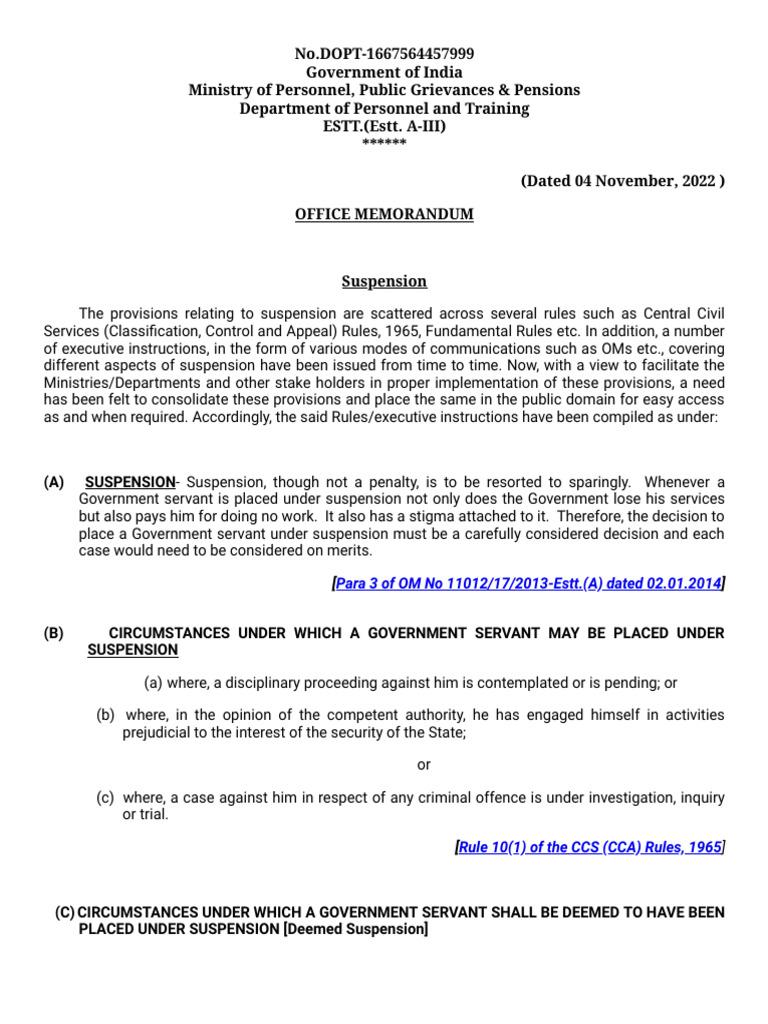 No.DOPT-1667564457999
Government of India
Ministry of Personnel, Public Grievances & Pensions
Department of Personnel and Training
ESTT.(Estt. A-III)
******

(Dated 04 November, 2022 )

OFFICE MEMORANDUM

Suspension

The provisions relating to suspension are scattered across several rules such as Central Civil Services (Classification, Control and Appeal) Rules, 1965, Fundamental Rules etc. In addition, a number of executive instructions, in the form of various modes of communications such as OMs etc., covering different aspects of suspension have been issued from time to time. Now, with a view to facilitate the Ministries/Departments and other stake holders in proper implementation of these provisions, a need has been felt to consolidate these provisions and place the same in the public domain for easy access as and when required. Accordingly, the said Rules/executive instructions have been compiled as under:

(A) SUSPENSION- Suspension, though not a penalty, is to be resorted to sparingly. Whenever a Government servant is placed under suspension not only does the Government lose his services but also pays him for doing no work. It also has a stigma attached to it. Therefore, the decision to place a Government servant under suspension must be a carefully considered decision and each case would need to be considered on merits.

[Para 3 of OM No 11012/17/2013-Estt.(A) dated 02.01.2014]

(B) CIRCUMSTANCES UNDER WHICH A GOVERNMENT SERVANT MAY BE PLACED UNDER SUSPENSION

(a) where, a disciplinary proceeding against him is contemplated or is pending; or

(b) where, in the opinion of the competent authority, he has engaged himself in activities prejudicial to the interest of the security of the State;

or

(c) where, a case against him in respect of any criminal offence is under investigation, inquiry or trial.

[Rule 10(1) of the CCS (CCA) Rules, 1965]

(C) CIRCUMSTANCES UNDER WHICH A GOVERNMENT SERVANT SHALL BE DEEMED TO HAVE BEEN PLACED UNDER SUSPENSION [Deemed Suspension]